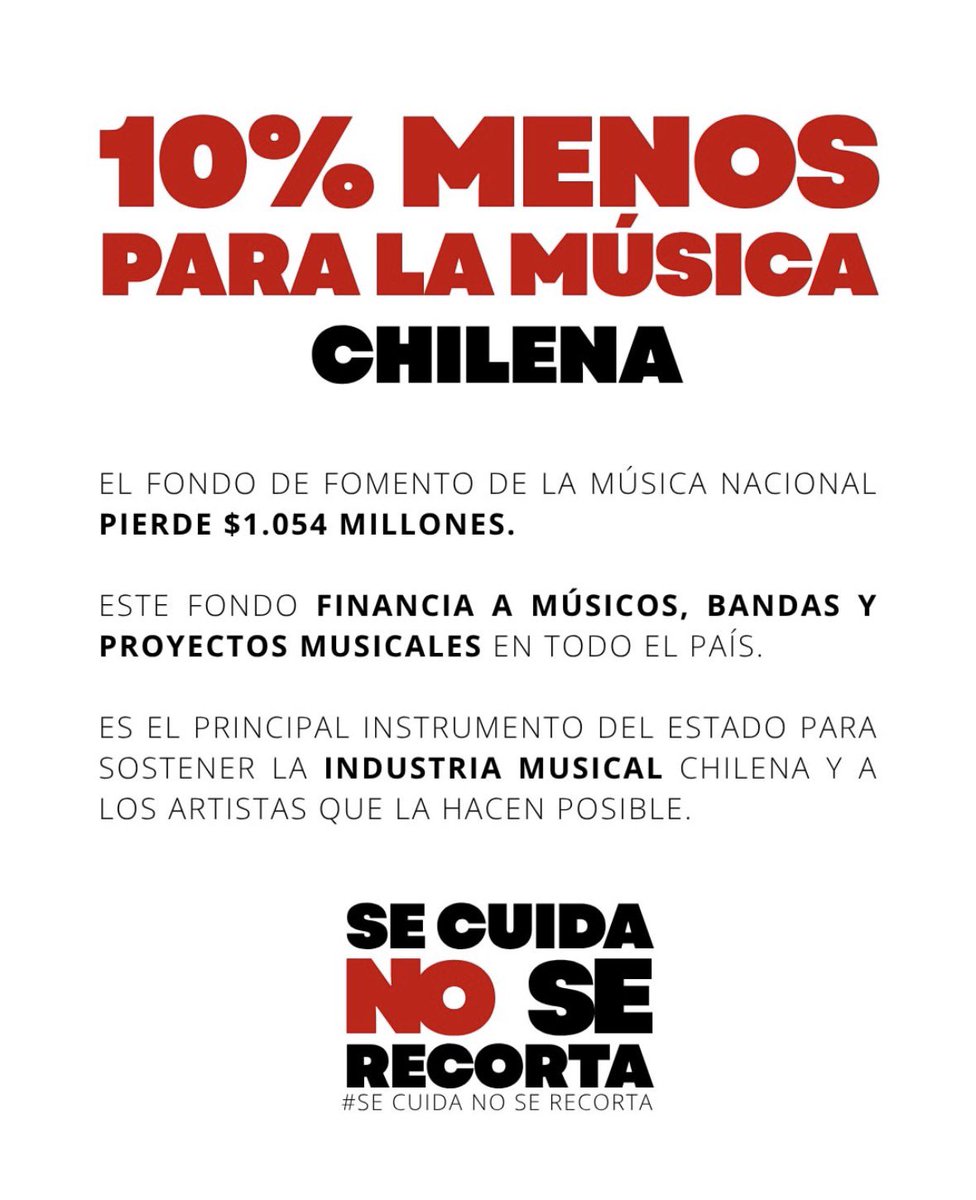 10% MENOS PARA LA MÚSICA CHILENA

EL FONDO DE FOMENTO DE LA MÚSICA NACIONAL PIERDE $1.054 MILLONES.

ESTE FONDO FINANCIA A MÚSICOS, BANDAS Y PROYECTOS MUSICALES EN TODO EL PAÍS.

ES EL PRINCIPAL INSTRUMENTO DEL ESTADO PARA SOSTENER LA INDUSTRIA MUSICAL CHILENA Y A LOS ARTISTAS QUE LA HACEN POSIBLE.

SE CUIDA
NO SE
RECORTA
#SE CUIDA NO SE RECORTA